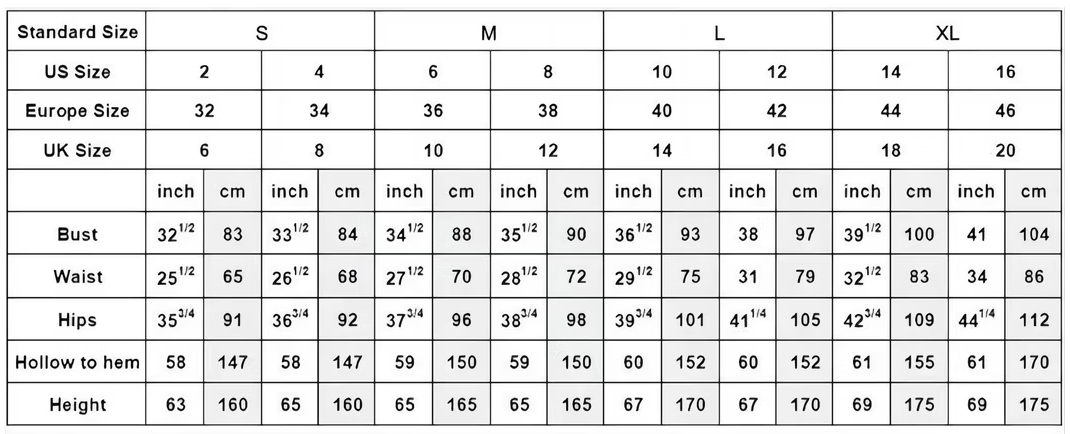 | Standard Size | S | | | | M | | | | L | | | | XL | | | |
|---|---|---|---|---|---|---|---|---|---|---|---|---|---|---|---|---|
| US Size | 2 | | 4 | | 6 | | 8 | | 10 | | 12 | | 14 | | 16 | |
| Europe Size | 32 | | 34 | | 36 | | 38 | | 40 | | 42 | | 44 | | 46 | |
| UK Size | 6 | | 8 | | 10 | | 12 | | 14 | | 16 | | 18 | | 20 | |
| | inch | cm | inch | cm | inch | cm | inch | cm | inch | cm | inch | cm | inch | cm | inch | cm |
| Bust | $32^{1/2}$ | 83 | $33^{1/2}$ | 84 | $34^{1/2}$ | 88 | $35^{1/2}$ | 90 | $36^{1/2}$ | 93 | 38 | 97 | $39^{1/2}$ | 100 | 41 | 104 |
| Waist | $25^{1/2}$ | 65 | $26^{1/2}$ | 68 | $27^{1/2}$ | 70 | $28^{1/2}$ | 72 | $29^{1/2}$ | 75 | 31 | 79 | $32^{1/2}$ | 83 | 34 | 86 |
| Hips | $35^{3/4}$ | 91 | $36^{3/4}$ | 92 | $37^{3/4}$ | 96 | $38^{3/4}$ | 98 | $39^{3/4}$ | 101 | $41^{1/4}$ | 105 | $42^{3/4}$ | 109 | $44^{1/4}$ | 112 |
| Hollow to hem | 58 | 147 | 58 | 147 | 59 | 150 | 59 | 150 | 60 | 152 | 60 | 152 | 61 | 155 | 61 | 170 |
| Height | 63 | 160 | 65 | 160 | 65 | 165 | 65 | 165 | 67 | 170 | 67 | 170 | 69 | 175 | 69 | 175 |